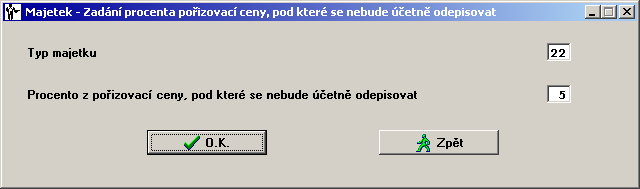 Majetek - Zadání procenta pořizovací ceny, pod které se nebude účetně odepisovat

Typ majetku 22

Procento z pořizovací ceny, pod které se nebude účetně odepisovat 5

O.K.

Zpět